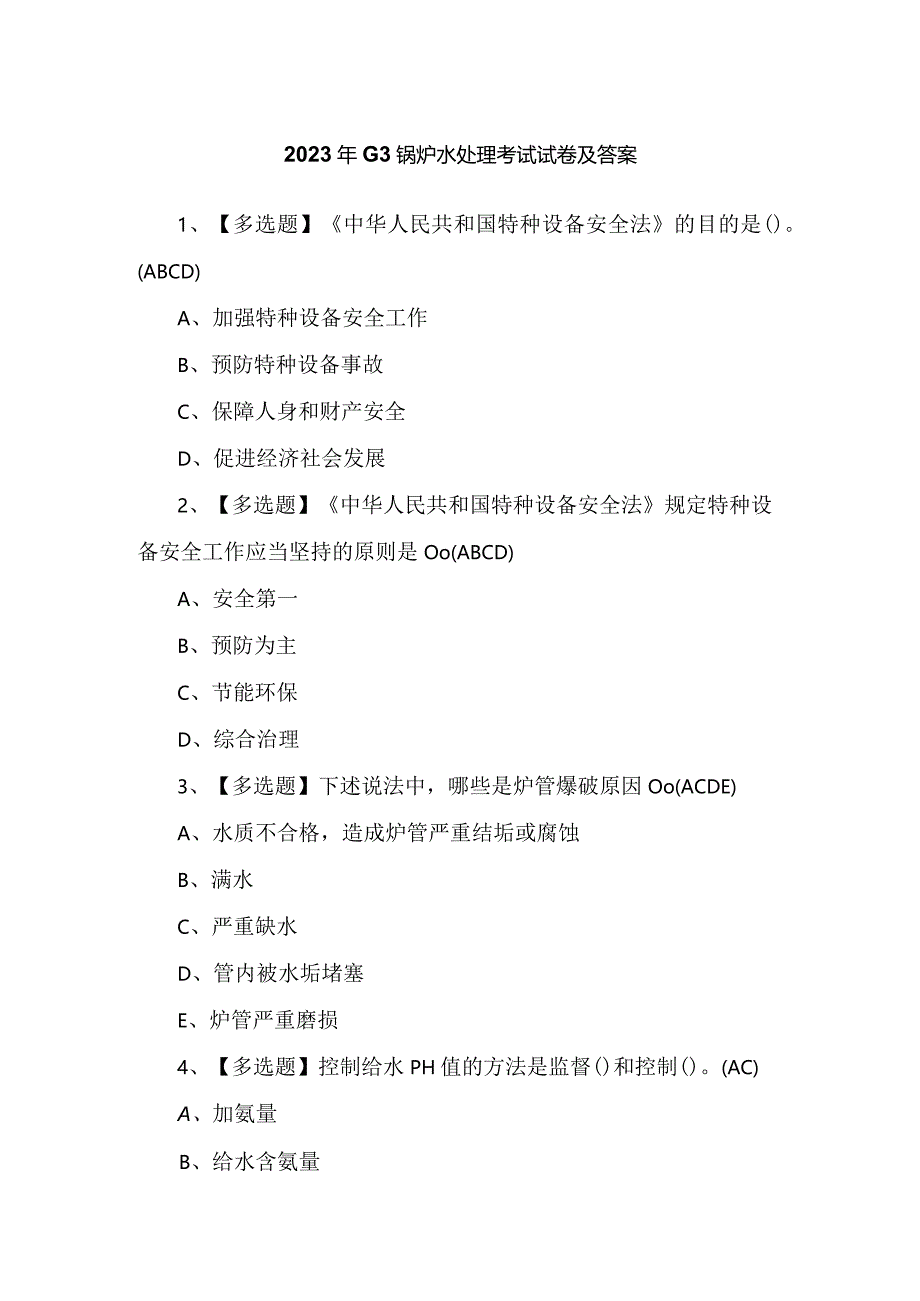 2023年G3锅炉水处理考试试卷及答案

1、【多选题】《中华人民共和国特种设备安全法》的目的是()。(ABCD)

A、加强特种设备安全工作

B、预防特种设备事故

C、保障人身和财产安全

D、促进经济社会发展

2、【多选题】《中华人民共和国特种设备安全法》规定特种设备安全工作应当坚持的原则是Oo(ABCD)

A、安全第一

B、预防为主

C、节能环保

D、综合治理

3、【多选题】下述说法中，哪些是炉管爆破原因Oo(ACDE)

A、水质不合格，造成炉管严重结垢或腐蚀

B、满水

C、严重缺水

D、管内被水垢堵塞

E、炉管严重磨损

4、【多选题】控制给水PH值的方法是监督()和控制()。(AC)

A、加氨量

B、给水含氨量